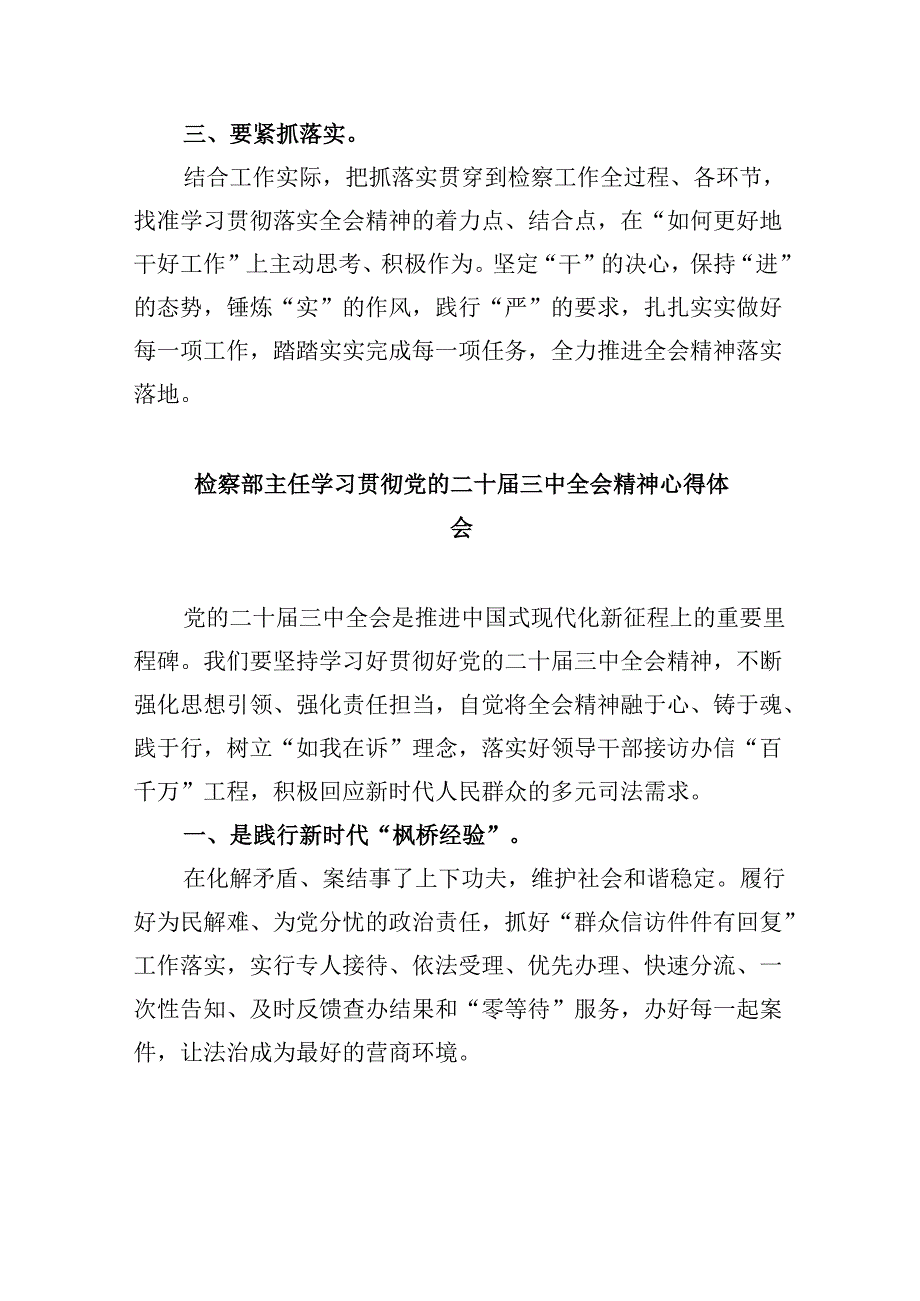 三、要紧抓落实。

结合工作实际，把抓落实贯穿到检察工作全过程、各环节，找准学习贯彻落实全会精神的着力点、结合点，在“如何更好地干好工作”上主动思考、积极作为。坚定“干”的决心，保持“进”的态势，锤炼“实”的作风，践行“严”的要求，扎扎实实做好每一项工作，踏踏实实完成每一项任务，全力推进全会精神落实落地。

检察部主任学习贯彻党的二十届三中全会精神心得体会

党的二十届三中全会是推进中国式现代化新征程上的重要里程碑。我们要坚持学习好贯彻好党的二十届三中全会精神，不断强化思想引领、强化责任担当，自觉将全会精神融于心、铸于魂、践于行，树立“如我在诉”理念，落实好领导干部接访办信“百千万”工程，积极回应新时代人民群众的多元司法需求。

一、是践行新时代“枫桥经验”。

在化解矛盾、案结事了上下功夫，维护社会和谐稳定。履行好为民解难、为党分忧的政治责任，抓好“群众信访件件有回复”工作落实，实行专人接待、依法受理、优先办理、快速分流、一次性告知、及时反馈查办结果和“零等待”服务，办好每一起案件，让法治成为最好的营商环境。